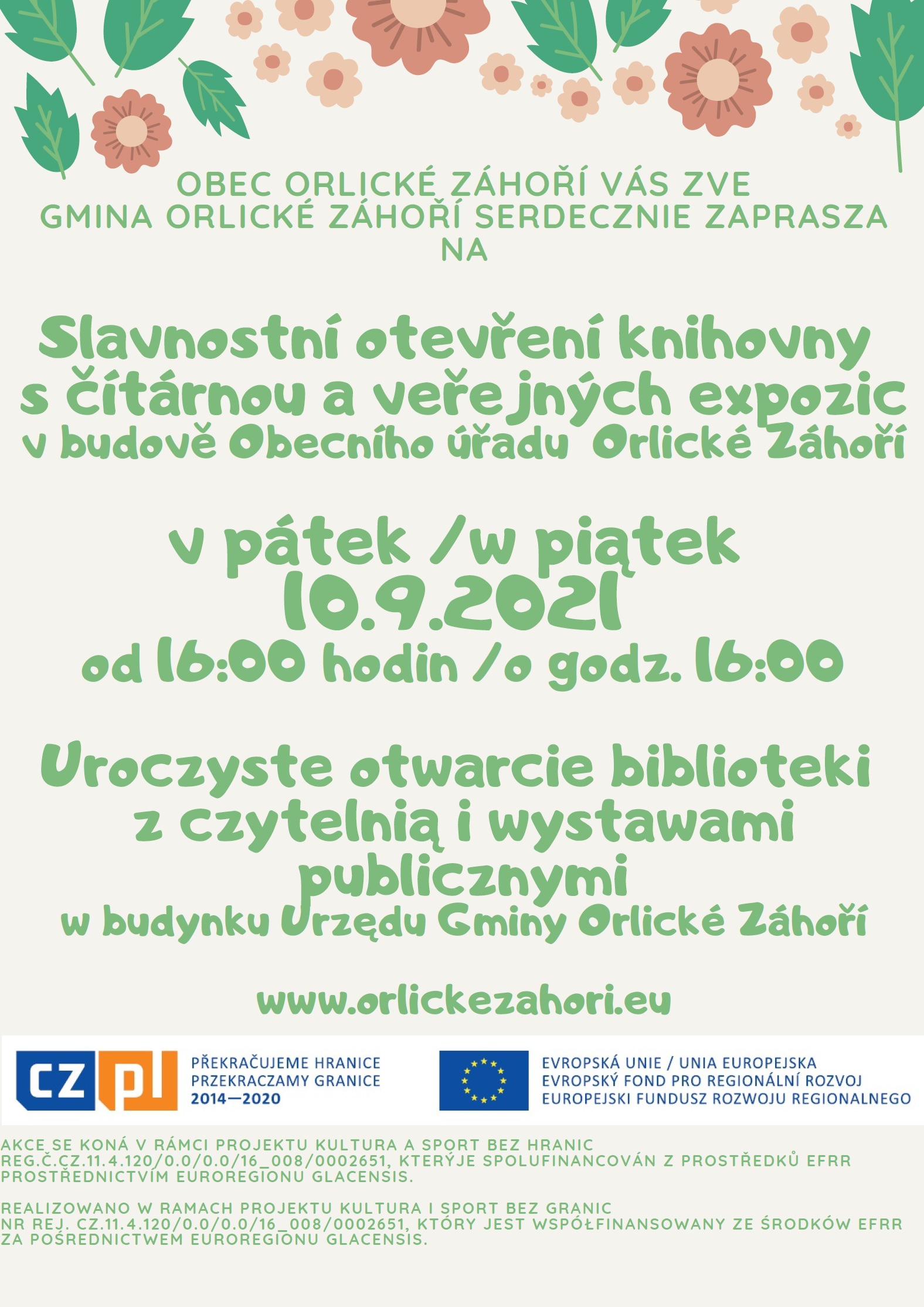 OBEC ORLICKÉ ZÁHOŘÍ VÁS ZVE
GMINA ORLICKÉ ZÁHOŘÍ SERDECZNIE ZAPRASZA
NA

Slavnostní otevření knihovny s čítárnou a veřejných expozic
v budově Obecního úřadu Orlické Záhoří

v pátek /w piątek
10.9.2021
od 16:00 hodin /o godz. 16:00

Uroczyste otwarcie biblioteki z czytelnią i wystawami publicznymi
w budynku Urzędu Gminy Orlické Záhoří

www.orlickezahori.eu

CZ PL
PŘEKRAČUJEME HRANICE
PRZEKRACZAMY GRANICE
2014—2020

EVROPSKÁ UNIE / UNIA EUROPEJSKA
EVROPSKÝ FOND PRO REGIONÁLNÍ ROZVOJ
EUROPEJSKI FUNDUSZ ROZWOJU REGIONALNEGO

AKCE SE KONÁ V RÁMCI PROJEKTU KULTURA A SPORT BEZ HRANIC REG.Č.CZ.11.4.120/0.0/0.0/16_008/0002651, KTERÝJE SPOLUFINANCOVÁN Z PROSTŘEDKŮ EFRR PROSTŘEDNICTVÍM EUROREGIONU GLACENSIS.

REALIZOWANO W RAMACH PROJEKTU KULTURA I SPORT BEZ GRANIC NR REJ. CZ.11.4.120/0.0/0.0/16_008/0002651, KTÓRY JEST WSPÓŁFINANSOWANY ZE ŚRODKÓW EFRR ZA POŚREDNICTWEM EUROREGIONU GLACENSIS.